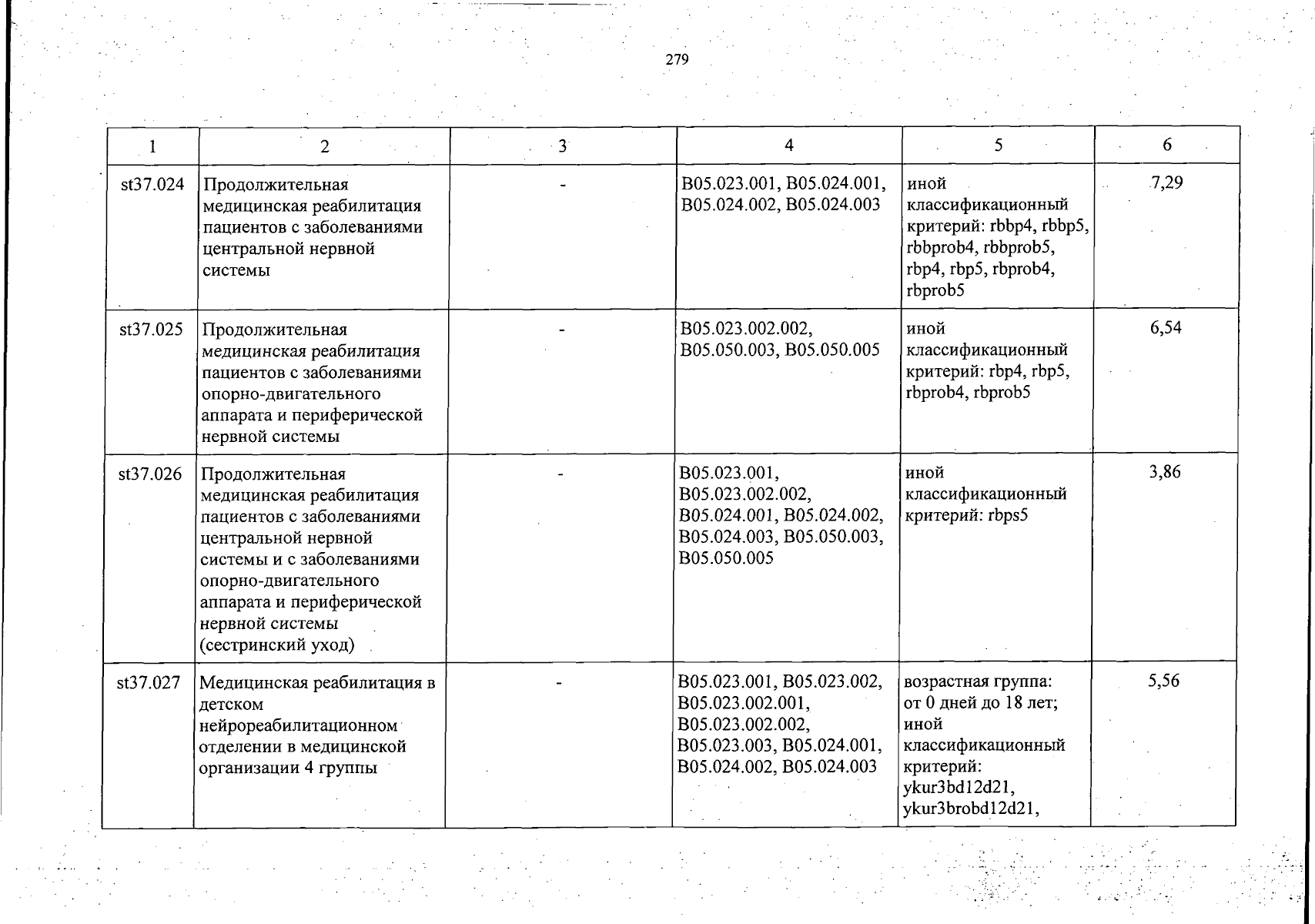 279

| 1 | 2 | 3 | 4 | 5 | 6 |
|---|---|---|---|---|---|
| st37.024 | Продолжительная медицинская реабилитация пациентов с заболеваниями центральной нервной системы | - | B05.023.001, B05.024.001, B05.024.002, B05.024.003 | иной классификационный критерий: rbbp4, rbbp5, rbbprob4, rbbprob5, rbp4, rbp5, rbprob4, rbprob5 | 7,29 |
| st37.025 | Продолжительная медицинская реабилитация пациентов с заболеваниями опорно-двигательного аппарата и периферической нервной системы | - | B05.023.002.002, B05.050.003, B05.050.005 | иной классификационный критерий: rbp4, rbp5, rbprob4, rbprob5 | 6,54 |
| st37.026 | Продолжительная медицинская реабилитация пациентов с заболеваниями центральной нервной системы и с заболеваниями опорно-двигательного аппарата и периферической нервной системы (сестринский уход) | - | B05.023.001, B05.023.002.002, B05.024.001, B05.024.002, B05.024.003, B05.050.003, B05.050.005 | иной классификационный критерий: rbps5 | 3,86 |
| st37.027 | Медицинская реабилитация в детском нейрореабилитационном отделении в медицинской организации 4 группы | - | B05.023.001, B05.023.002, B05.023.002.001, B05.023.002.002, B05.023.003, B05.024.001, B05.024.002, B05.024.003 | возрастная группа: от 0 дней до 18 лет; иной классификационный критерий: ykur3bd12d21, ykur3brobd12d21, | 5,56 |